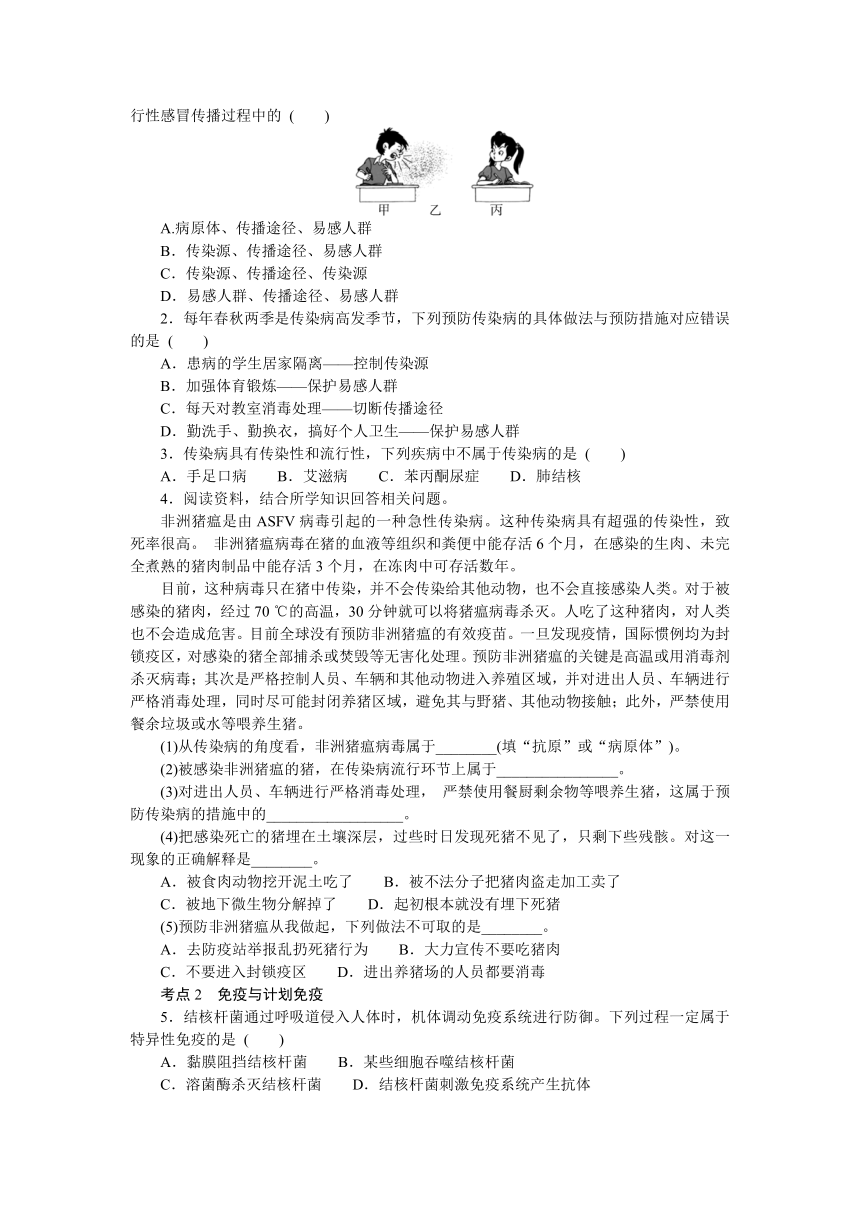 行性感冒传播过程中的 (　　)

甲　乙　丙

A.病原体、传播途径、易感人群
B．传染源、传播途径、易感人群
C．传染源、传播途径、传染源
D．易感人群、传播途径、易感人群

2．每年春秋两季是传染病高发季节，下列预防传染病的具体做法与预防措施对应错误的是 (　　)
A．患病的学生居家隔离——控制传染源
B．加强体育锻炼——保护易感人群
C．每天对教室消毒处理——切断传播途径
D．勤洗手、勤换衣，搞好个人卫生——保护易感人群

3．传染病具有传染性和流行性，下列疾病中不属于传染病的是 (　　)
A．手足口病　　B．艾滋病　　C．苯丙酮尿症　　D．肺结核

4．阅读资料，结合所学知识回答相关问题。

非洲猪瘟是由 ASFV 病毒引起的一种急性传染病。这种传染病具有超强的传染性，致死率很高。 非洲猪瘟病毒在猪的血液等组织和粪便中能存活 6 个月，在感染的生肉、未完全煮熟的猪肉制品中能存活 3 个月，在冻肉中可存活数年。

目前，这种病毒只在猪中传染，并不会传染给其他动物，也不会直接感染人类。对于被感染的猪肉，经过 70 ℃的高温，30 分钟就可以将猪瘟病毒杀灭。人吃了这种猪肉，对人类也不会造成危害。目前全球没有预防非洲猪瘟的有效疫苗。一旦发现疫情，国际惯例均为封锁疫区，对感染的猪全部捕杀或焚毁等无害化处理。预防非洲猪瘟的关键是高温或用消毒剂杀灭病毒；其次是严格控制人员、车辆和其他动物进入养殖区域，并对进出人员、车辆进行严格消毒处理，同时尽可能封闭养猪区域，避免其与野猪、其他动物接触；此外，严禁使用餐余垃圾或水等喂养生猪。

(1)从传染病的角度看，非洲猪瘟病毒属于________(填“抗原”或“病原体”)。
(2)被感染非洲猪瘟的猪，在传染病流行环节上属于________________。
(3)对进出人员、车辆进行严格消毒处理， 严禁使用餐厨剩余物等喂养生猪，这属于预防传染病的措施中的__________________。
(4)把感染死亡的猪埋在土壤深层，过些时日发现死猪不见了，只剩下些残骸。对这一现象的正确解释是________。
A．被食肉动物挖开泥土吃了　　B．被不法分子把猪肉盗走加工卖了
C．被地下微生物分解掉了　　D．起初根本就没有埋下死猪
(5)预防非洲猪瘟从我做起，下列做法不可取的是________。
A．去防疫站举报乱扔死猪行为　　B．大力宣传不要吃猪肉
C．不要进入封锁疫区　　D．进出养猪场的人员都要消毒

考点 2　免疫与计划免疫

5．结核杆菌通过呼吸道侵入人体时，机体调动免疫系统进行防御。下列过程一定属于特异性免疫的是 (　　)
A．黏膜阻挡结核杆菌　　B．某些细胞吞噬结核杆菌
C．溶菌酶杀灭结核杆菌　　D．结核杆菌刺激免疫系统产生抗体